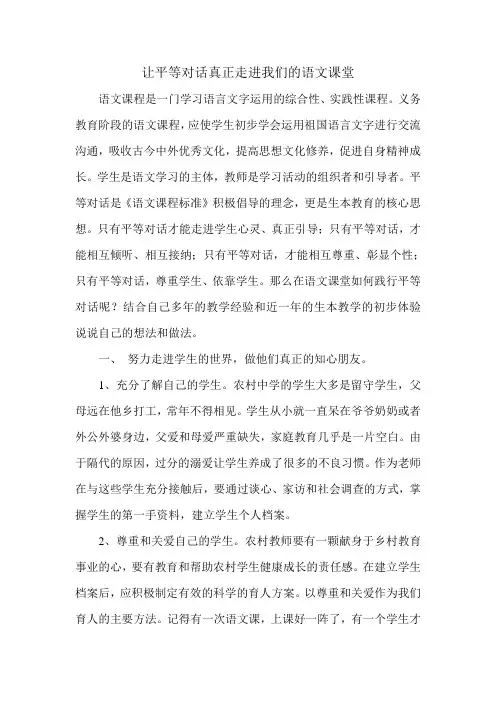 让平等对话真正走进我们的语文课堂

语文课程是一门学习语言文字运用的综合性、实践性课程。义务教育阶段的语文课程，应使学生初步学会运用祖国语言文字进行交流沟通，吸收古今中外优秀文化，提高思想文化修养，促进自身精神成长。学生是语文学习的主体，教师是学习活动的组织者和引导者。平等对话是《语文课程标准》积极倡导的理念，更是生本教育的核心思想。只有平等对话才能走进学生心灵、真正引导；只有平等对话，才能相互倾听、相互接纳；只有平等对话，才能相互尊重、彰显个性；只有平等对话，尊重学生、依靠学生。那么在语文课堂如何践行平等对话呢？结合自己多年的教学经验和近一年的生本教学的初步体验说说自己的想法和做法。

一、 努力走进学生的世界，做他们真正的知心朋友。

1、充分了解自己的学生。农村中学的学生大多是留守学生，父母远在他乡打工，常年不得相见。学生从小就一直呆在爷爷奶奶或者外公外婆身边，父爱和母爱严重缺失，家庭教育几乎是一片空白。由于隔代的原因，过分的溺爱让学生养成了很多的不良习惯。作为老师在与这些学生充分接触后，要通过谈心、家访和社会调查的方式，掌握学生的第一手资料，建立学生个人档案。

2、尊重和关爱自己的学生。农村教师要有一颗献身于乡村教育事业的心，要有教育和帮助农村学生健康成长的责任感。在建立学生档案后，应积极制定有效的科学的育人方案。以尊重和关爱作为我们育人的主要方法。记得有一次语文课，上课好一阵了，有一个学生才